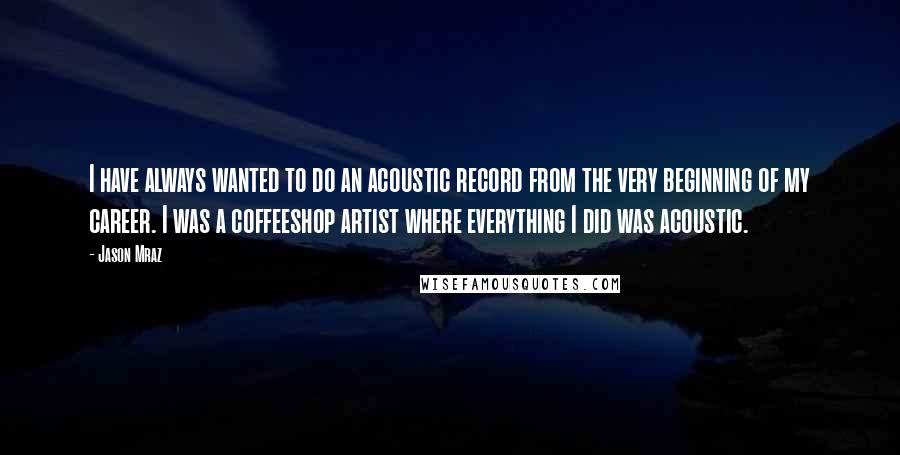 I have always wanted to do an acoustic record from the very beginning of my career. I was a coffeeshop artist where everything I did was acoustic.

- Jason Mraz

WISEFAMOUSQUOTES.COM